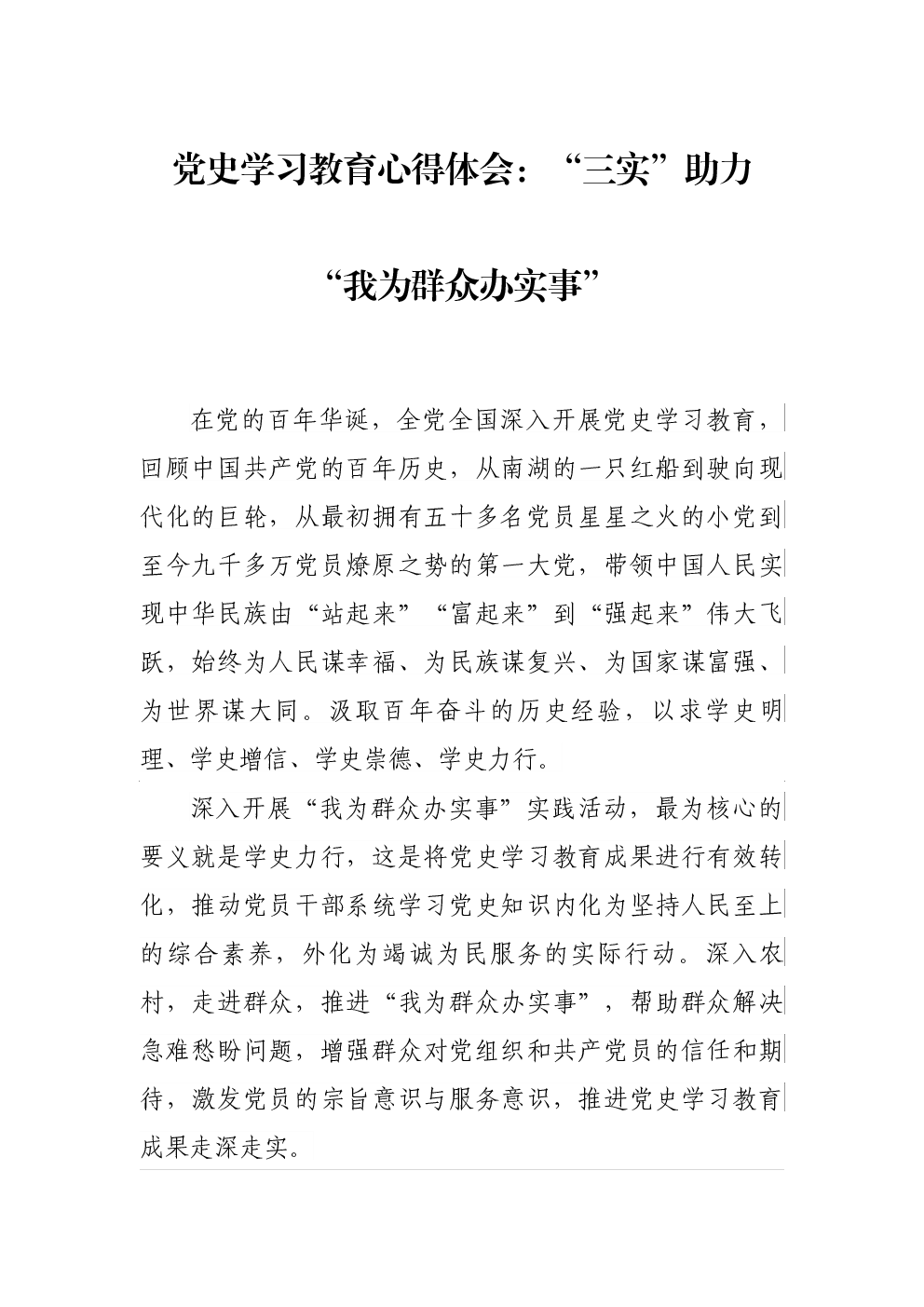 党史学习教育心得体会：“三实”助力

“我为群众办实事”

在党的百年华诞，全党全国深入开展党史学习教育，回顾中国共产党的百年历史，从南湖的一只红船到驶向现代化的巨轮，从最初拥有五十多名党员星星之火的小党到至今九千多万党员燎原之势的第一大党，带领中国人民实现中华民族由“站起来”“富起来”到“强起来”伟大飞跃，始终为人民谋幸福、为民族谋复兴、为国家谋富强、为世界谋大同。汲取百年奋斗的历史经验，以求学史明理、学史增信、学史崇德、学史力行。

深入开展“我为群众办实事”实践活动，最为核心的要义就是学史力行，这是将党史学习教育成果进行有效转化，推动党员干部系统学习党史知识内化为坚持人民至上的综合素养，外化为竭诚为民服务的实际行动。深入农村，走进群众，推进“我为群众办实事”，帮助群众解决急难愁盼问题，增强群众对党组织和共产党员的信任和期待，激发党员的宗旨意识与服务意识，推进党史学习教育成果走深走实。